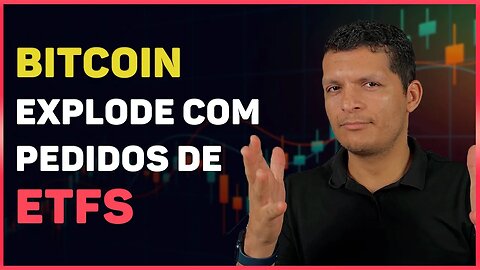 BITCOIN
EXPLODE COM
PEDIDOS DE
ETFS